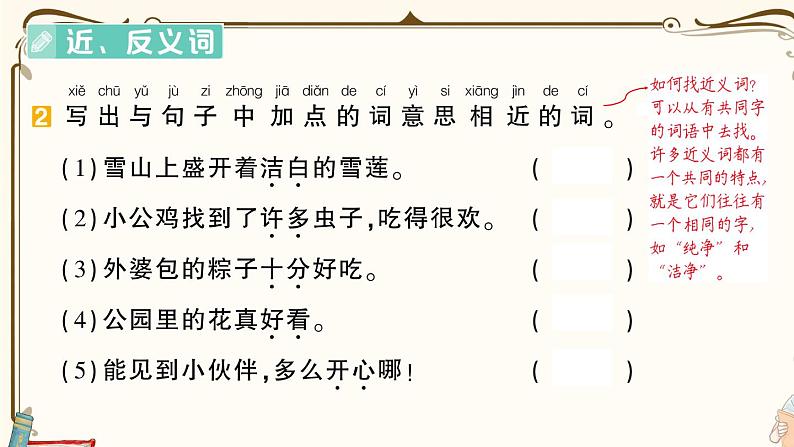 近、反义词

xiě chū yǔ jù zi zhōng jiā diǎn de cí yì si xiāng jìn de cí
2 写出与句子中加点的词意思相近的词。

(1) 雪山上盛开着洁白的雪莲。 (　　)

(2) 小公鸡找到了许多虫子，吃得很欢。 (　　)

(3) 外婆包的粽子十分好吃。 (　　)

(4) 公园里的花真好看。 (　　)

(5) 能见到小伙伴，多么开心哪！ (　　)

如何找近义词？可以从有共同字的词语中去找。许多近义词都有一个共同的特点，就是它们往往有一个相同的字，如“纯净”和“洁净”。